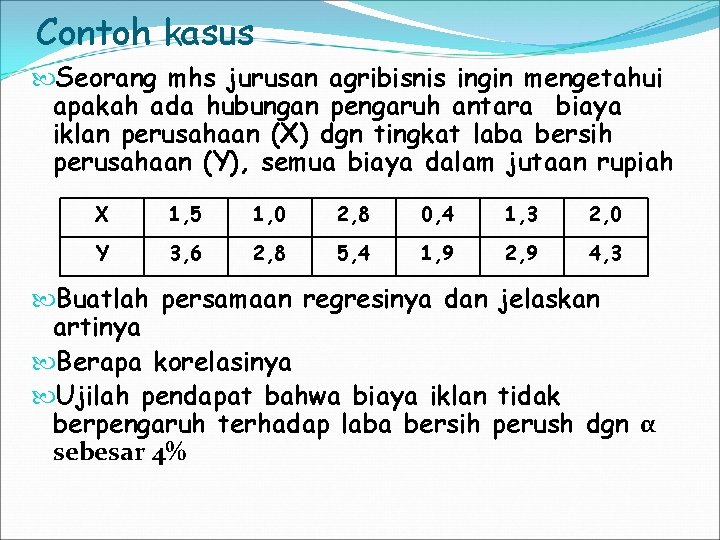 Contoh kasus

Seorang mhs jurusan agribisnis ingin mengetahui apakah ada hubungan pengaruh antara biaya iklan perusahaan (X) dgn tingkat laba bersih perusahaan (Y), semua biaya dalam jutaan rupiah

| X | 1,5 | 1,0 | 2,8 | 0,4 | 1,3 | 2,0 |
|---|---|---|---|---|---|---|
| Y | 3,6 | 2,8 | 5,4 | 1,9 | 2,9 | 4,3 |

Buatlah persamaan regresinya dan jelaskan artinya

Berapa korelasinya

Ujilah pendapat bahwa biaya iklan tidak berpengaruh terhadap laba bersih perush dgn $\alpha$ sebesar 4%